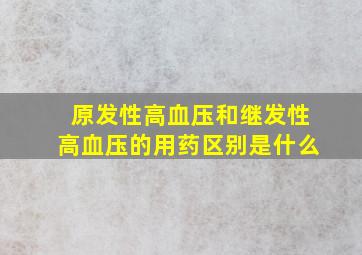 原发性高血压和继发性高血压的用药区别是什么